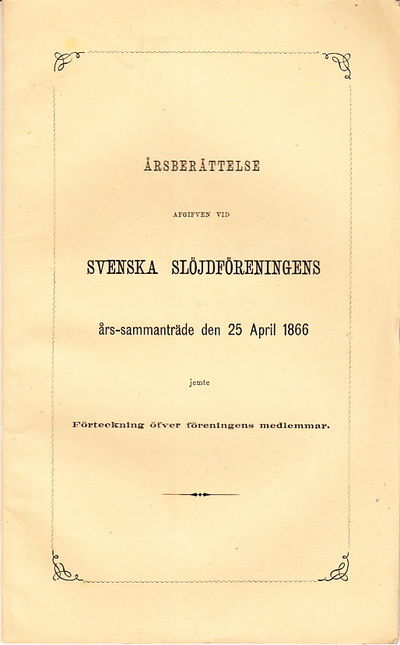 ÅRSBERÄTTELSE

AFGIFVEN VID

SVENSKA SLÖJDFÖRENINGENS

års-sammanträde den 25 April 1866

jemte

Förteckning öfver föreningens medlemmar.